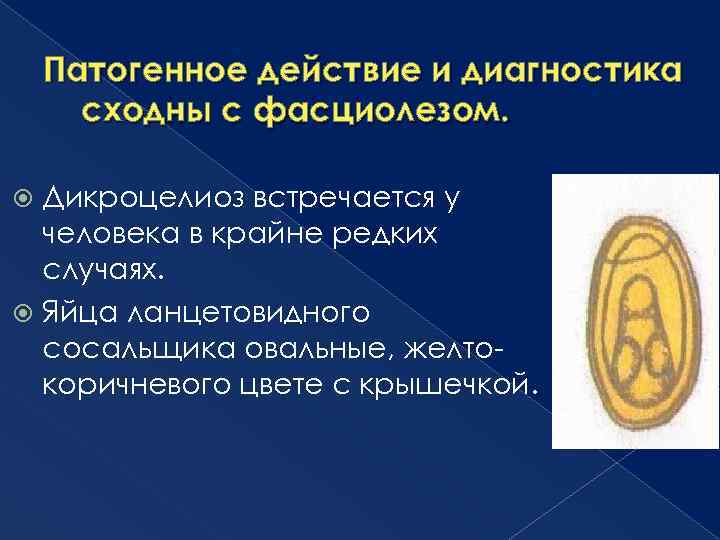 Патогенное действие и диагностика сходны с фасциолезом.

Дикроцелиоз встречается у человека в крайне редких случаях.

Яйца ланцетовидного сосальщика овальные, желто-коричневого цвете с крышечкой.